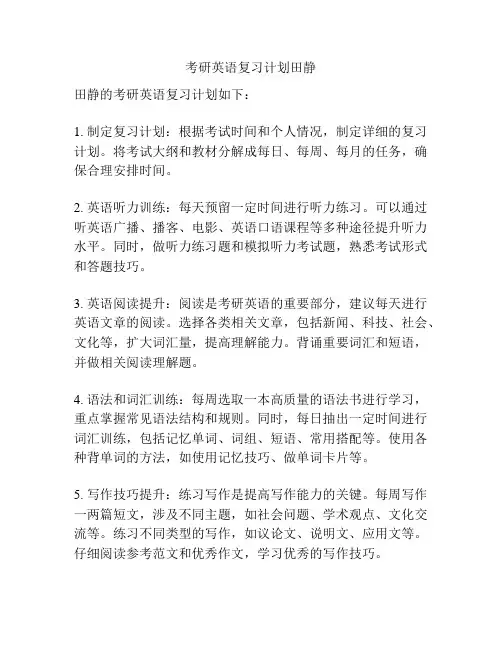 考研英语复习计划田静

田静的考研英语复习计划如下：

1. 制定复习计划：根据考试时间和个人情况，制定详细的复习计划。将考试大纲和教材分解成每日、每周、每月的任务，确保合理安排时间。

2. 英语听力训练：每天预留一定时间进行听力练习。可以通过听英语广播、播客、电影、英语口语课程等多种途径提升听力水平。同时，做听力练习题和模拟听力考试题，熟悉考试形式和答题技巧。

3. 英语阅读提升：阅读是考研英语的重要部分，建议每天进行英语文章的阅读。选择各类相关文章，包括新闻、科技、社会、文化等，扩大词汇量，提高理解能力。背诵重要词汇和短语，并做相关阅读理解题。

4. 语法和词汇训练：每周选取一本高质量的语法书进行学习，重点掌握常见语法结构和规则。同时，每日抽出一定时间进行词汇训练，包括记忆单词、词组、短语、常用搭配等。使用各种背单词的方法，如使用记忆技巧、做单词卡片等。

5. 写作技巧提升：练习写作是提高写作能力的关键。每周写作一两篇短文，涉及不同主题，如社会问题、学术观点、文化交流等。练习不同类型的写作，如议论文、说明文、应用文等。仔细阅读参考范文和优秀作文，学习优秀的写作技巧。